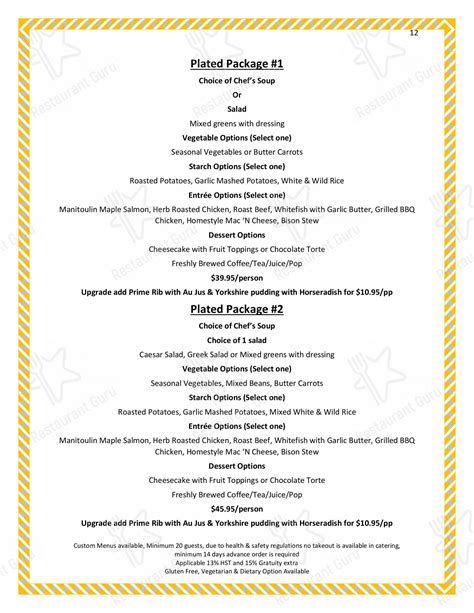 12

Plated Package #1

Choice of Chef's Soup

Or

Salad

Mixed greens with dressing

Vegetable Options (Select one)

Seasonal Vegetables or Butter Carrots

Starch Options (Select one)

Roasted Potatoes, Garlic Mashed Potatoes, White & Wild Rice

Entrée Options (Select one)

Manitoulin Maple Salmon, Herb Roasted Chicken, Roast Beef, Whitefish with Garlic Butter, Grilled BBQ Chicken, Homestyle Mac 'N Cheese, Bison Stew

Dessert Options

Cheesecake with Fruit Toppings or Chocolate Torte

Freshly Brewed Coffee/Tea/Juice/Pop

$39.95/person

Upgrade add Prime Rib with Au Jus & Yorkshire pudding with Horseradish for $10.95/pp

Plated Package #2

Choice of Chef's Soup

Choice of 1 salad

Caesar Salad, Greek Salad or Mixed greens with dressing

Vegetable Options (Select one)

Seasonal Vegetables, Mixed Beans, Butter Carrots

Starch Options (Select one)

Roasted Potatoes, Garlic Mashed Potatoes, Mixed White & Wild Rice

Entrée Options (Select one)

Manitoulin Maple Salmon, Herb Roasted Chicken, Roast Beef, Whitefish with Garlic Butter, Grilled BBQ Chicken, Homestyle Mac 'N Cheese, Bison Stew

Dessert Options

Cheesecake with Fruit Toppings or Chocolate Torte

Freshly Brewed Coffee/Tea/Juice/Pop

$45.95/person

Upgrade add Prime Rib with Au Jus & Yorkshire pudding with Horseradish for $10.95/pp

Custom Menus available, Minimum 20 guests, due to health & safety regulations no takeout is available in catering, minimum 14 days advance order is required
Applicable 13% HST and 15% Gratuity extra
Gluten Free, Vegetarian & Dietary Option Available

Restaurant Guru